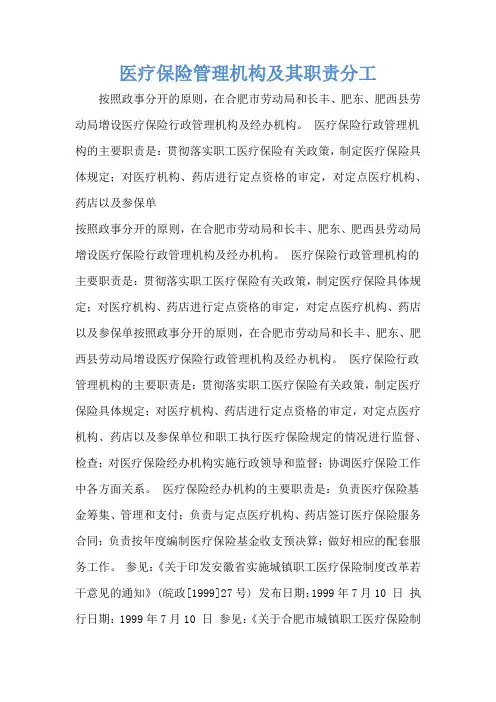 医疗保险管理机构及其职责分工

按照政事分开的原则，在合肥市劳动局和长丰、肥东、肥西县劳动局增设医疗保险行政管理机构及经办机构。 医疗保险行政管理机构的主要职责是：贯彻落实职工医疗保险有关政策，制定医疗保险具体规定；对医疗机构、药店进行定点资格的审定，对定点医疗机构、药店以及参保单

按照政事分开的原则，在合肥市劳动局和长丰、肥东、肥西县劳动局增设医疗保险行政管理机构及经办机构。 医疗保险行政管理机构的主要职责是：贯彻落实职工医疗保险有关政策，制定医疗保险具体规定；对医疗机构、药店进行定点资格的审定，对定点医疗机构、药店以及参保单按照政事分开的原则，在合肥市劳动局和长丰、肥东、肥西县劳动局增设医疗保险行政管理机构及经办机构。 医疗保险行政管理机构的主要职责是：贯彻落实职工医疗保险有关政策，制定医疗保险具体规定；对医疗机构、药店进行定点资格的审定，对定点医疗机构、药店以及参保单位和职工执行医疗保险规定的情况进行监督、检查；对医疗保险经办机构实施行政领导和监督；协调医疗保险工作中各方面关系。 医疗保险经办机构的主要职责是：负责医疗保险基金筹集、管理和支付；负责与定点医疗机构、药店签订医疗保险服务合同；负责按年度编制医疗保险基金收支预决算；做好相应的配套服务工作。 参见：《关于印发安徽省实施城镇职工医疗保险制度改革若干意见的通知》（皖政[1999]27 号） 发布日期：1999 年 7 月 10 日 执行日期：1999 年 7 月 10 日 参见：《关于合肥市城镇职工医疗保险制